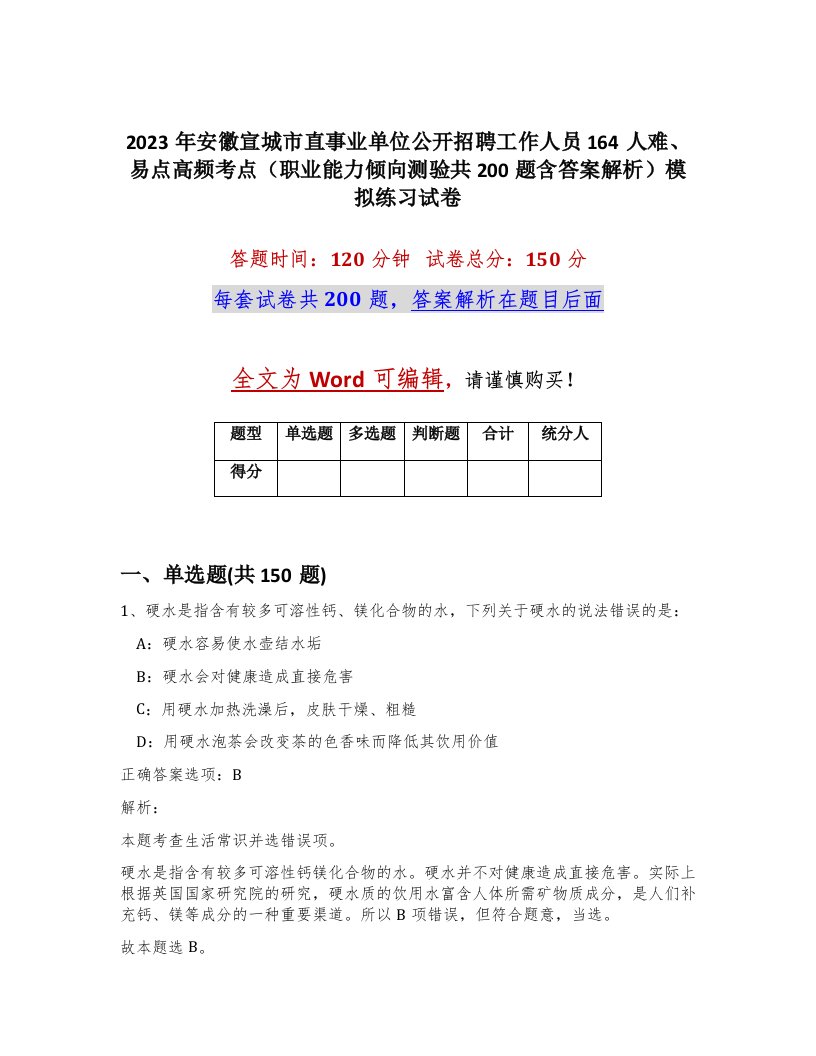 2023 年安徽宣城市直事业单位公开招聘工作人员 164 人难、易点高频考点（职业能力倾向测验共 200 题含答案解析）模拟练习试卷

答题时间：120 分钟　试卷总分：150 分

每套试卷共 200 题，答案解析在题目后面

全文为 Word 可编辑，请谨慎购买！

| 题型 | 单选题 | 多选题 | 判断题 | 合计 | 统分人 |
|---|---|---|---|---|---|
| 得分 | | | | | |

一、单选题(共 150 题)

1、硬水是指含有较多可溶性钙、镁化合物的水，下列关于硬水的说法错误的是：

A：硬水容易使水壶结水垢

B：硬水会对健康造成直接危害

C：用硬水加热洗澡后，皮肤干燥、粗糙

D：用硬水泡茶会改变茶的色香味而降低其饮用价值

正确答案选项：B

解析：

本题考查生活常识并选错误项。

硬水是指含有较多可溶性钙镁化合物的水。硬水并不对健康造成直接危害。实际上根据英国国家研究院的研究，硬水质的饮用水富含人体所需矿物质成分，是人们补充钙、镁等成分的一种重要渠道。所以 B 项错误，但符合题意，当选。

故本题选 B。